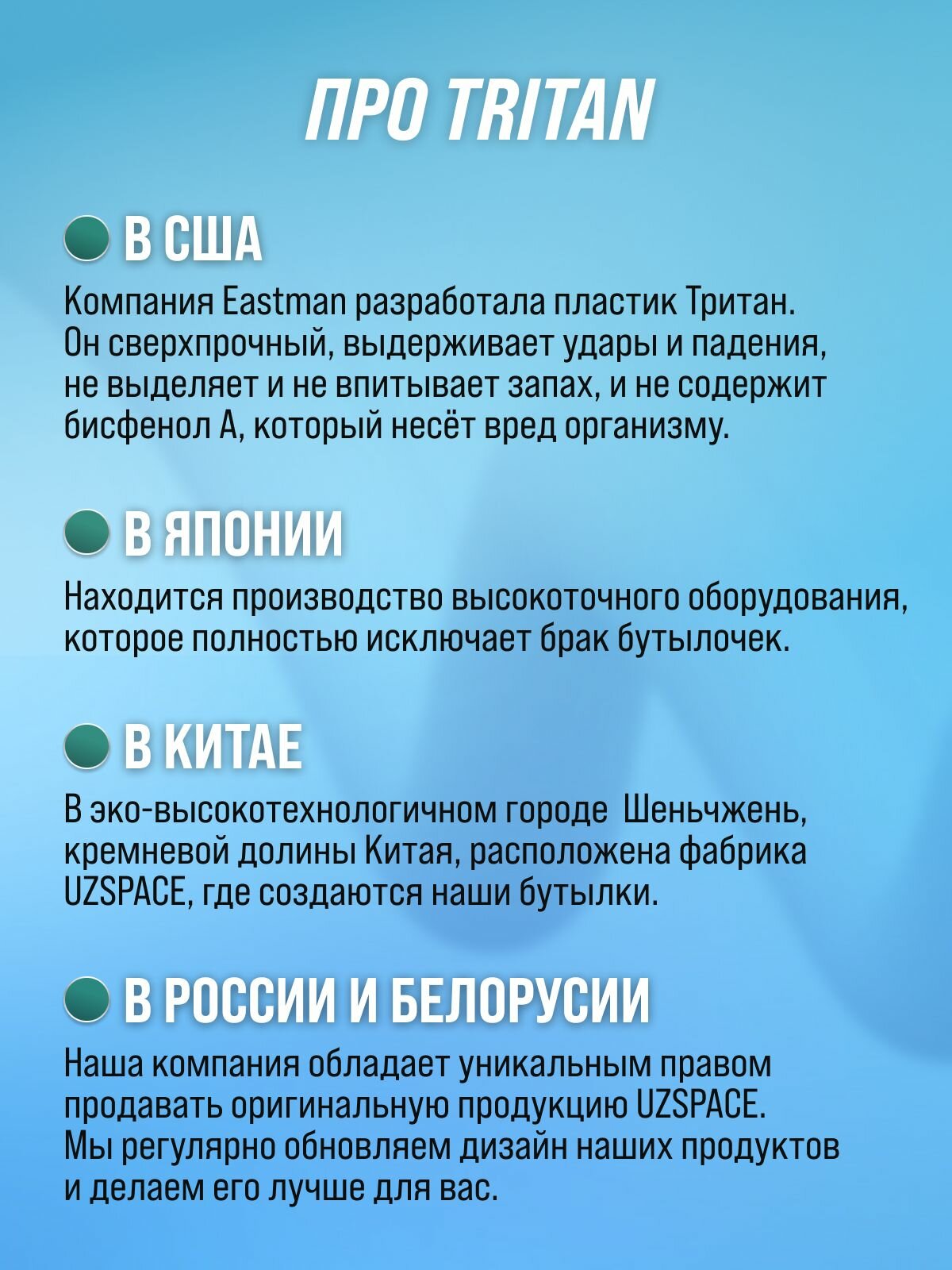 ПРО TRITAN

В США

Компания Eastman разработала пластик Тритан. Он сверхпрочный, выдерживает удары и падения, не выделяет и не впитывает запах, и не содержит бисфенол А, который несёт вред организму.

В ЯПОНИИ

Находится производство высокоточного оборудования, которое полностью исключает брак бутылочек.

В КИТАЕ

В эко-высокотехнологичном городе  Шеньчжень, кремневой долины Китая, расположена фабрика UZSPACE, где создаются наши бутылки.

В РОССИИ И БЕЛОРУСИИ

Наша компания обладает уникальным правом продавать оригинальную продукцию UZSPACE. Мы регулярно обновляем дизайн наших продуктов и делаем его лучше для вас.